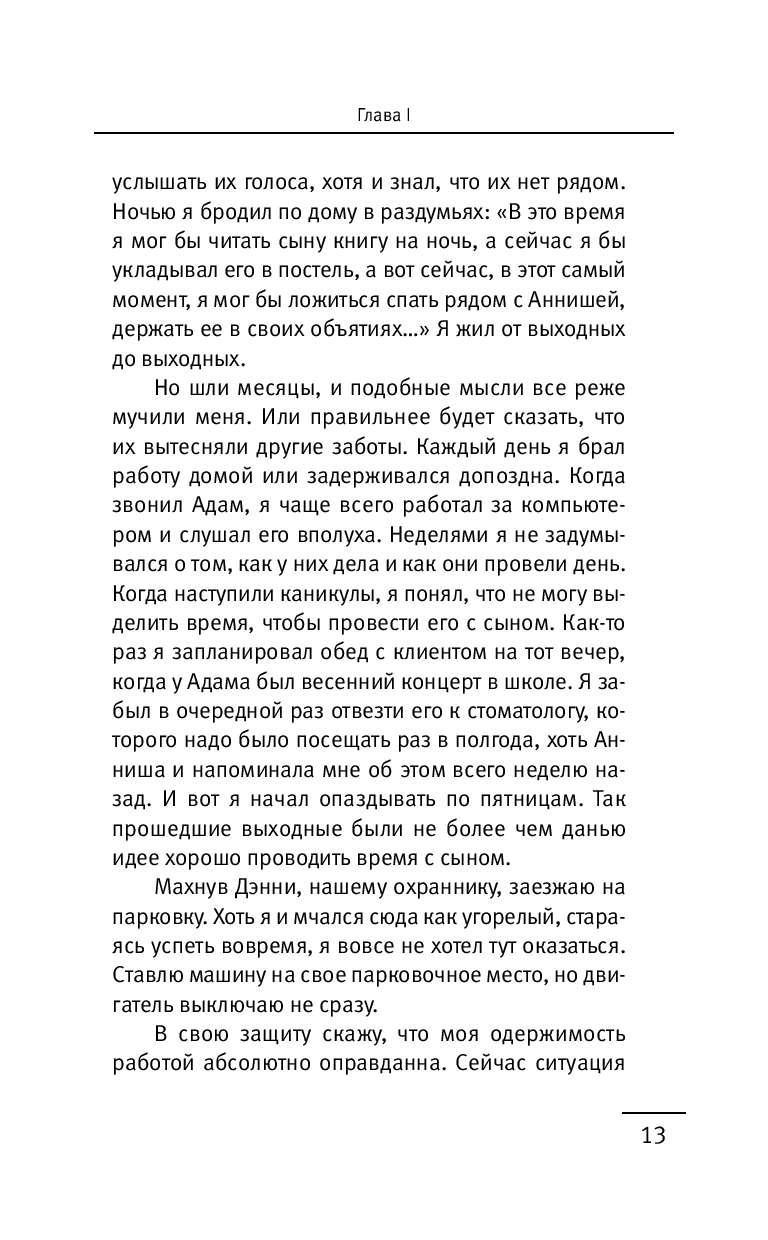 Глава I

услышать их голоса, хотя и знал, что их нет рядом. Ночью я бродил по дому в раздумьях: «В это время я мог бы читать сыну книгу на ночь, а сейчас я бы укладывал его в постель, а вот сейчас, в этот самый момент, я мог бы ложиться спать рядом с Аннишей, держать ее в своих объятиях...» Я жил от выходных до выходных.

Но шли месяцы, и подобные мысли все реже мучили меня. Или правильнее будет сказать, что их вытесняли другие заботы. Каждый день я брал работу домой или задерживался допоздна. Когда звонил Адам, я чаще всего работал за компьютером и слушал его вполуха. Неделями я не задумывался о том, как у них дела и как они провели день. Когда наступили каникулы, я понял, что не могу выделить время, чтобы провести его с сыном. Как-то раз я запланировал обед с клиентом на тот вечер, когда у Адама был весенний концерт в школе. Я забыл в очередной раз отвезти его к стоматологу, которого надо было посещать раз в полгода, хоть Анниша и напоминала мне об этом всего неделю назад. И вот я начал опаздывать по пятницам. Так прошедшие выходные были не более чем данью идее хорошо проводить время с сыном.

Махнув Дэнни, нашему охраннику, заезжаю на парковку. Хоть я и мчался сюда как угорелый, стараясь успеть вовремя, я вовсе не хотел тут оказаться. Ставлю машину на свое парковочное место, но двигатель выключаю не сразу.

В свою защиту скажу, что моя одержимость работой абсолютно оправданна. Сейчас ситуация

13